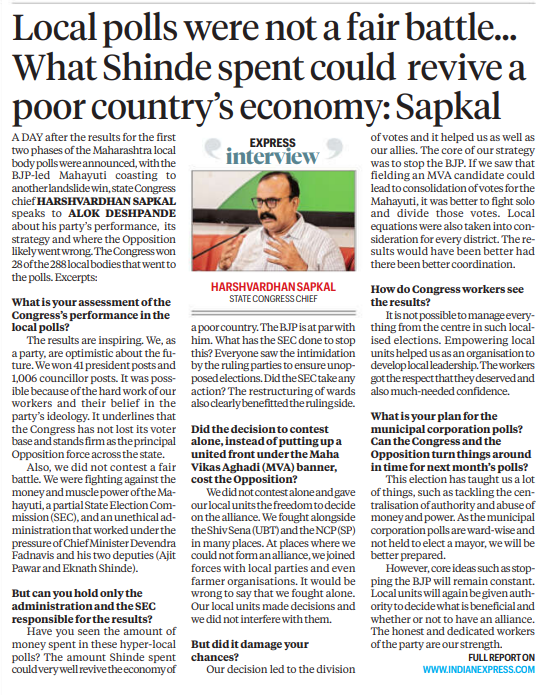 Local polls were not a fair battle... What Shinde spent could revive a poor country's economy: Sapkal

A DAY after the results for the first two phases of the Maharashtra local body polls were announced, with the BJP-led Mahayuti coasting to another landslide win, state Congress chief HARSHVARDHAN SAPKAL speaks to ALOK DESHPANDE about his party's performance, its strategy and where the Opposition likely went wrong. The Congress won 28 of the 288 local bodies that went to the polls. Excerpts:

What is your assessment of the Congress's performance in the local polls?

The results are inspiring. We, as a party, are optimistic about the future. We won 41 president posts and 1,006 councillor posts. It was possible because of the hard work of our workers and their belief in the party's ideology. It underlines that the Congress has not lost its voter base and stands firm as the principal Opposition force across the state.

Also, we did not contest a fair battle. We were fighting against the money and muscle power of the Mahayuti, a partial State Election Commission (SEC), and an unethical administration that worked under the pressure of Chief Minister Devendra Fadnavis and his two deputies (Ajit Pawar and Eknath Shinde).

But can you hold only the administration and the SEC responsible for the results?

Have you seen the amount of money spent in these hyper-local polls? The amount Shinde spent could very well revive the economy of

EXPRESS interview

HARSHVARDHAN SAPKAL
STATE CONGRESS CHIEF

a poor country. The BJP is at par with him. What has the SEC done to stop this? Everyone saw the intimidation by the ruling parties to ensure unopposed elections. Did the SEC take any action? The restructuring of wards also clearly benefitted the ruling side.

Did the decision to contest alone, instead of putting up a united front under the Maha Vikas Aghadi (MVA) banner, cost the Opposition?

We did not contest alone and gave our local units the freedom to decide on the alliance. We fought alongside the Shiv Sena (UBT) and the NCP (SP) in many places. At places where we could not form an alliance, we joined forces with local parties and even farmer organisations. It would be wrong to say that we fought alone. Our local units made decisions and we did not interfere with them.

But did it damage your chances?

Our decision led to the division of votes and it helped us as well as our allies. The core of our strategy was to stop the BJP. If we saw that fielding an MVA candidate could lead to consolidation of votes for the Mahayuti, it was better to fight solo and divide those votes. Local equations were also taken into consideration for every district. The results would have been better had there been better coordination.

How do Congress workers see the results?

It is not possible to manage everything from the centre in such localised elections. Empowering local units helped us as an organisation to develop local leadership. The workers got the respect that they deserved and also much-needed confidence.

What is your plan for the municipal corporation polls? Can the Congress and the Opposition turn things around in time for next month's polls?

This election has taught us a lot of things, such as tackling the centralisation of authority and abuse of money and power. As the municipal corporation polls are ward-wise and not held to elect a mayor, we will be better prepared.

However, core ideas such as stopping the BJP will remain constant. Local units will again be given authority to decide what is beneficial and whether or not to have an alliance. The honest and dedicated workers of the party are our strength.

FULL REPORT ON
WWW.INDIANEXPRESS.COM